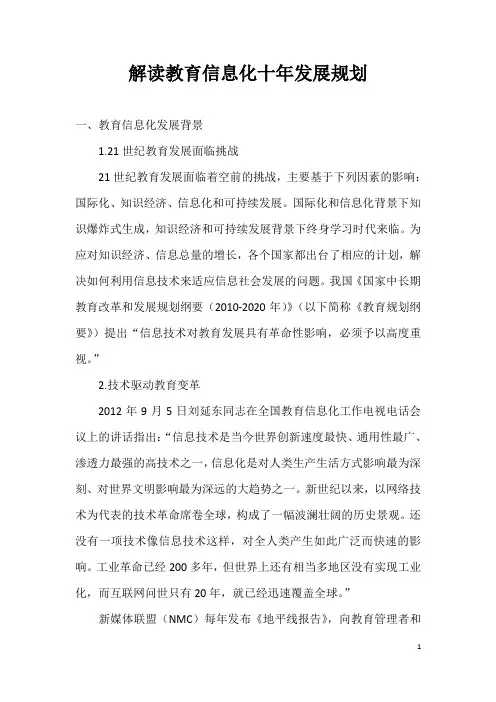 解读教育信息化十年发展规划

一、教育信息化发展背景

1.21 世纪教育发展面临挑战

21 世纪教育发展面临着空前的挑战，主要基于下列因素的影响：国际化、知识经济、信息化和可持续发展。国际化和信息化背景下知识爆炸式生成，知识经济和可持续发展背景下终身学习时代来临。为应对知识经济、信息总量的增长，各个国家都出台了相应的计划，解决如何利用信息技术来适应信息社会发展的问题。我国《国家中长期教育改革和发展规划纲要（2010-2020 年）》（以下简称《教育规划纲要》）提出“信息技术对教育发展具有革命性影响，必须予以高度重视。”

2.技术驱动教育变革

2012 年 9 月 5 日刘延东同志在全国教育信息化工作电视电话会议上的讲话指出：“信息技术是当今世界创新速度最快、通用性最广、渗透力最强的高技术之一，信息化是对人类生产生活方式影响最为深刻、对世界文明影响最为深远的大趋势之一。新世纪以来，以网络技术为代表的技术革命席卷全球，构成了一幅波澜壮阔的历史景观。还没有一项技术像信息技术这样，对全人类产生如此广泛而快速的影响。工业革命已经 200 多年，但世界上还有相当多地区没有实现工业化，而互联网问世只有 20 年，就已经迅速覆盖全球。”

新媒体联盟（NMC）每年发布《地平线报告》，向教育管理者和

1